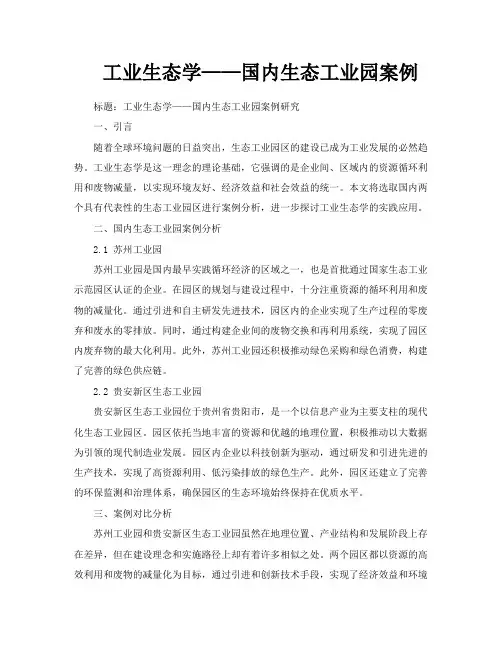 工业生态学——国内生态工业园案例

标题：工业生态学——国内生态工业园案例研究

一、引言

随着全球环境问题的日益突出，生态工业园区的建设已成为工业发展的必然趋势。工业生态学是这一理念的理论基础，它强调的是企业间、区域内的资源循环利用和废物减量，以实现环境友好、经济效益和社会效益的统一。本文将选取国内两个具有代表性的生态工业园区进行案例分析，进一步探讨工业生态学的实践应用。

二、国内生态工业园案例分析

2.1 苏州工业园

苏州工业园是国内最早实践循环经济的区域之一，也是首批通过国家生态工业示范园区认证的企业。在园区的规划与建设过程中，十分注重资源的循环利用和废物的减量化。通过引进和自主研发先进技术，园区内的企业实现了生产过程的零废弃和废水的零排放。同时，通过构建企业间的废物交换和再利用系统，实现了园区内废弃物的最大化利用。此外，苏州工业园还积极推动绿色采购和绿色消费，构建了完善的绿色供应链。

2.2 贵安新区生态工业园

贵安新区生态工业园位于贵州省贵阳市，是一个以信息产业为主要支柱的现代化生态工业园区。园区依托当地丰富的资源和优越的地理位置，积极推动以大数据为引领的现代制造业发展。园区内企业以科技创新为驱动，通过研发和引进先进的生产技术，实现了高资源利用、低污染排放的绿色生产。此外，园区还建立了完善的环保监测和治理体系，确保园区的生态环境始终保持在优质水平。

三、案例对比分析

苏州工业园和贵安新区生态工业园虽然在地理位置、产业结构和发展阶段上存在差异，但在建设理念和实施路径上却有着许多相似之处。两个园区都以资源的高效利用和废物的减量化为目标，通过引进和创新技术手段，实现了经济效益和环境